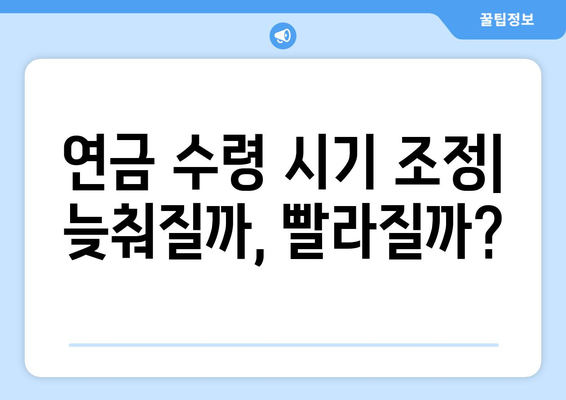 꿀팁정보

연금 수령 시기 조정| 늦춰질까, 빨라질까?